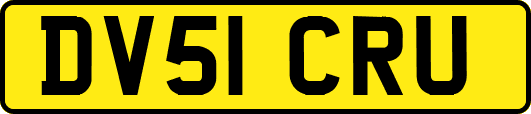 DV51 CRU